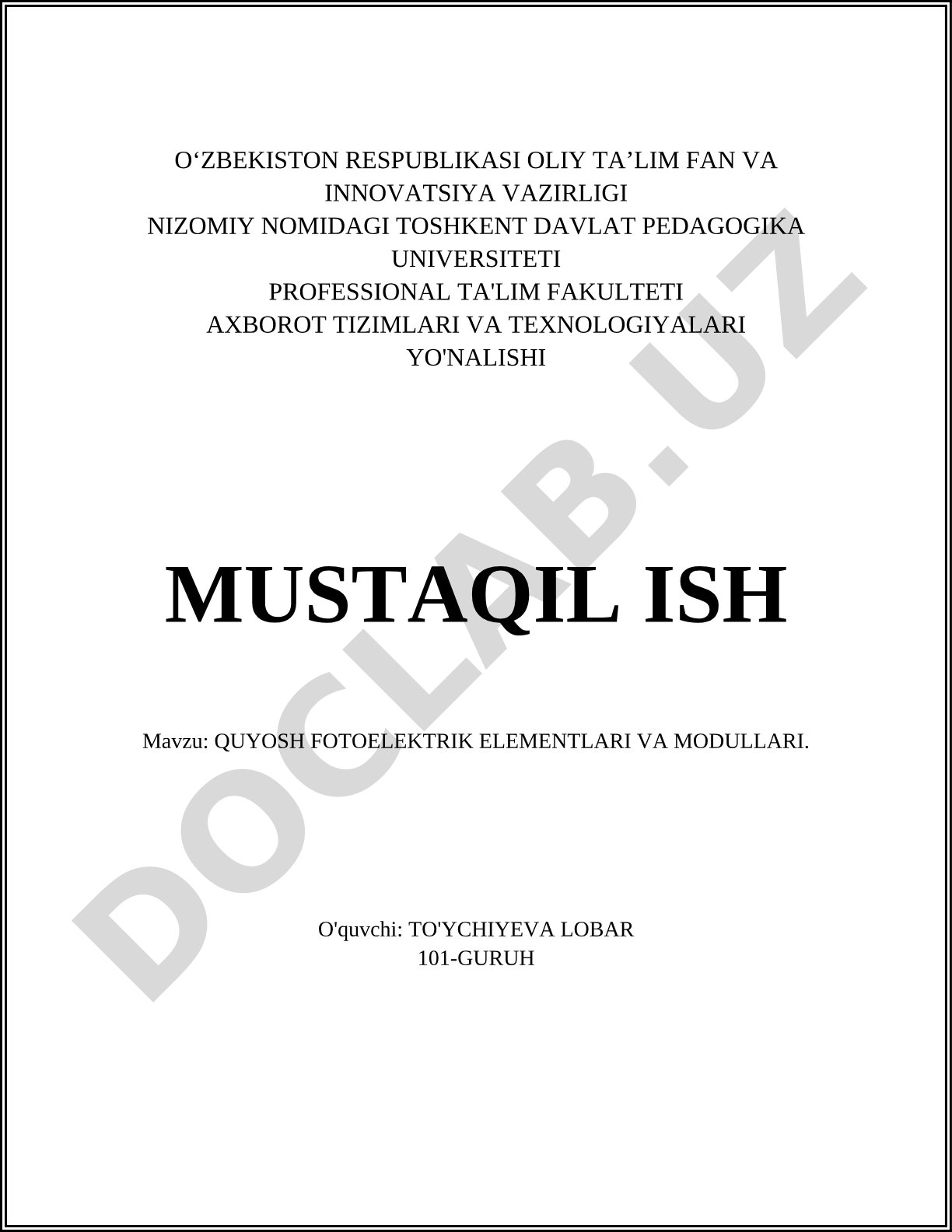 O‘ZBEKISTON RESPUBLIKASI OLIY TA’LIM FAN VA INNOVATSIYA VAZIRLIGI
NIZOMIY NOMIDAGI TOSHKENT DAVLAT PEDAGOGIKA UNIVERSITETI
PROFESSIONAL TA'LIM FAKULTETI
AXBOROT TIZIMLARI VA TEXNOLOGIYALARI YO'NALISHI

MUSTAQIL ISH

Mavzu: QUYOSH FOTOELEKTRIK ELEMENTLARI VA MODULLARI.

O'quvchi: TO'YCHIYEVA LOBAR
101-GURUH

DOCLAB.UZ